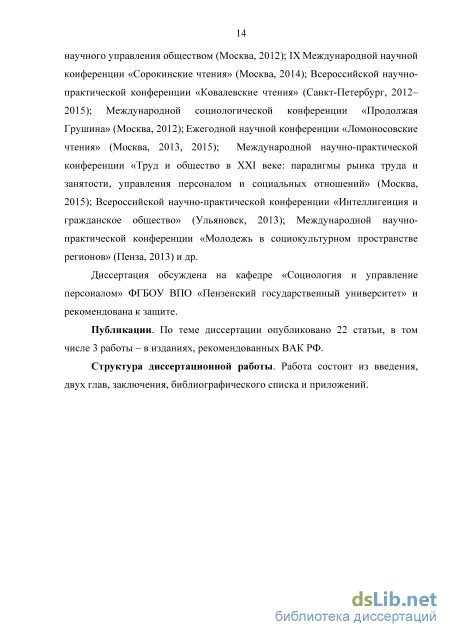 14

научного управления обществом (Москва, 2012); IX Международной научной конференции «Сорокинские чтения» (Москва, 2014); Всероссийской научно-практической конференции «Ковалевские чтения» (Санкт-Петербург, 2012–2015); Международной социологической конференции «Продолжая Грушина» (Москва, 2012); Ежегодной научной конференции «Ломоносовские чтения» (Москва, 2013, 2015); Международной научно-практической конференции «Труд и общество в XXI веке: парадигмы рынка труда и занятости, управления персоналом и социальных отношений» (Москва, 2015); Всероссийской научно-практической конференции «Интеллигенция и гражданское общество» (Ульяновск, 2013); Международной научно-практической конференции «Молодежь в социокультурном пространстве регионов» (Пенза, 2013) и др.

Диссертация обсуждена на кафедре «Социология и управление персоналом» ФГБОУ ВПО «Пензенский государственный университет» и рекомендована к защите.

Публикации. По теме диссертации опубликовано 22 статьи, в том числе 3 работы – в изданиях, рекомендованных ВАК РФ.

Структура диссертационной работы. Работа состоит из введения, двух глав, заключения, библиографического списка и приложений.

dsLib.net
библиотека диссертаций